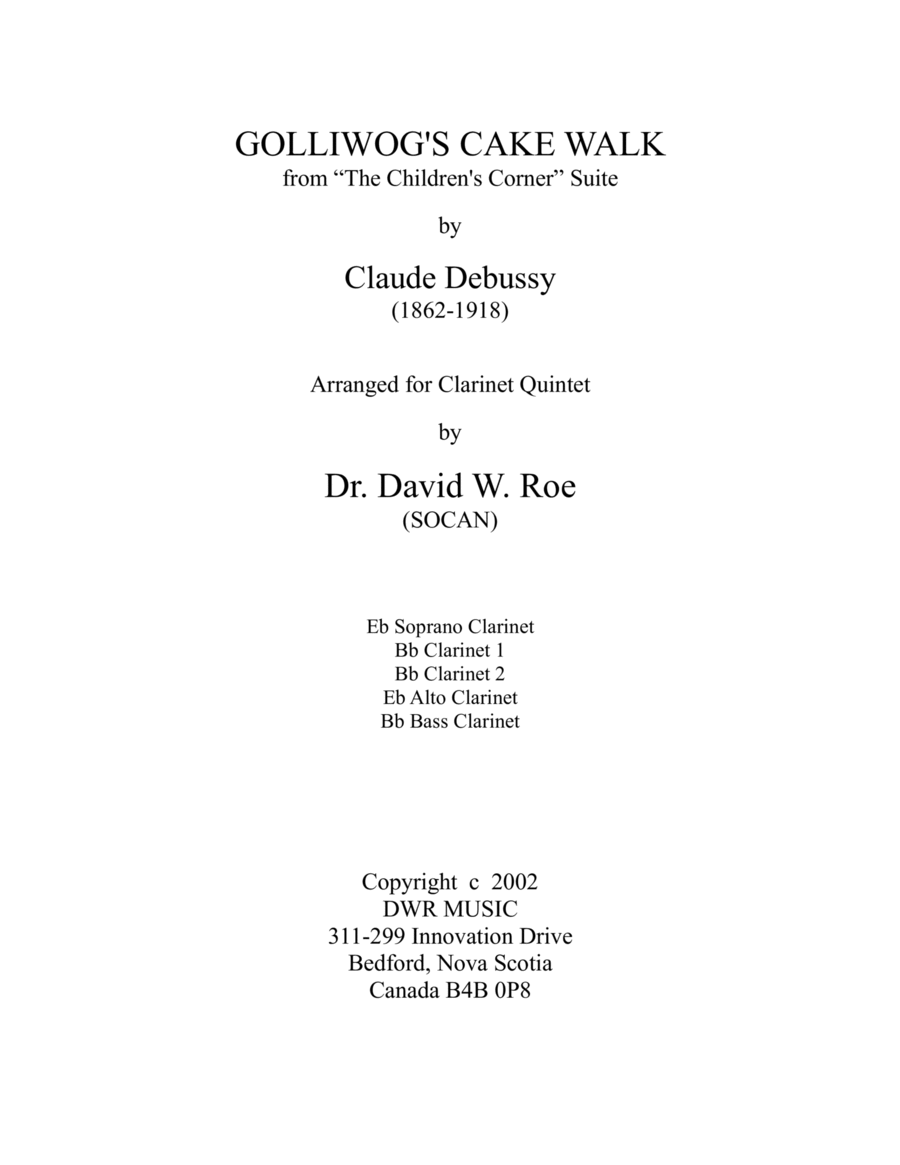 GOLLIWOG'S CAKE WALK
from “The Children's Corner” Suite

by

Claude Debussy
(1862-1918)

Arranged for Clarinet Quintet

by

Dr. David W. Roe
(SOCAN)

Eb Soprano Clarinet
Bb Clarinet 1
Bb Clarinet 2
Eb Alto Clarinet
Bb Bass Clarinet

Copyright c 2002
DWR MUSIC
311-299 Innovation Drive
Bedford, Nova Scotia
Canada B4B 0P8